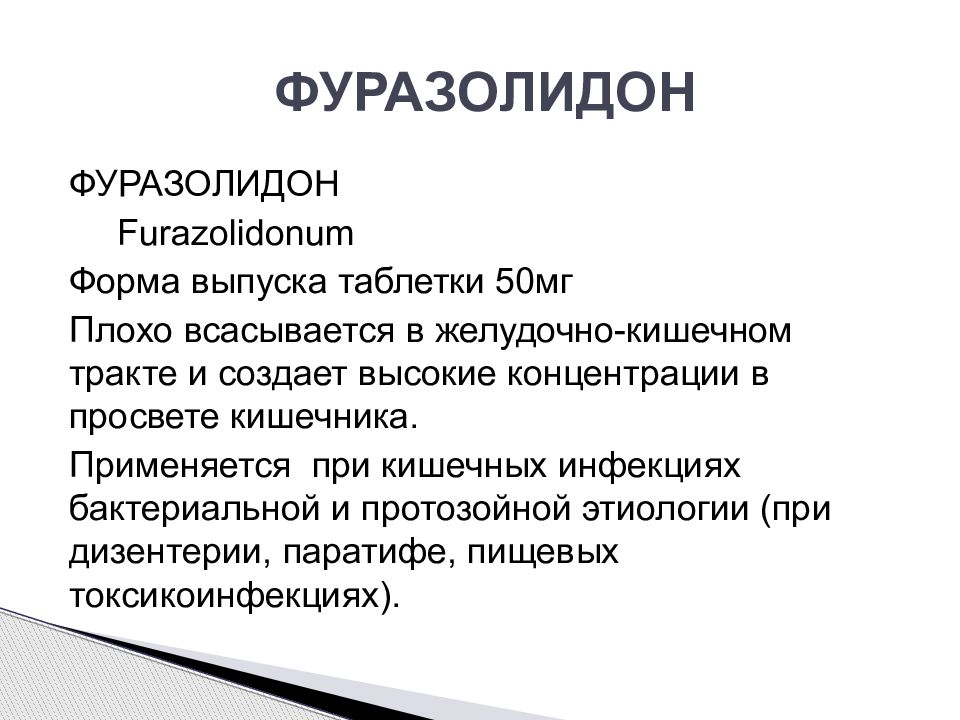 ФУРАЗОЛИДОН

ФУРАЗОЛИДОН

Furazolidonum

Форма выпуска таблетки 50мг

Плохо всасывается в желудочно-кишечном тракте и создает высокие концентрации в просвете кишечника.

Применяется  при кишечных инфекциях бактериальной и протозойной этиологии (при дизентерии, паратифе, пищевых токсикоинфекциях).